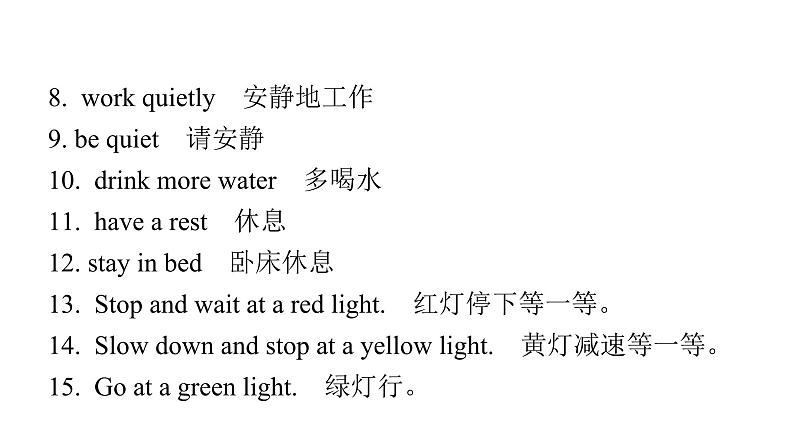 8. work quietly 安静地工作
9. be quiet 请安静
10. drink more water 多喝水
11. have a rest 休息
12. stay in bed 卧床休息
13. Stop and wait at a red light. 红灯停下等一等。
14. Slow down and stop at a yellow light. 黄灯减速等一等。
15. Go at a green light. 绿灯行。